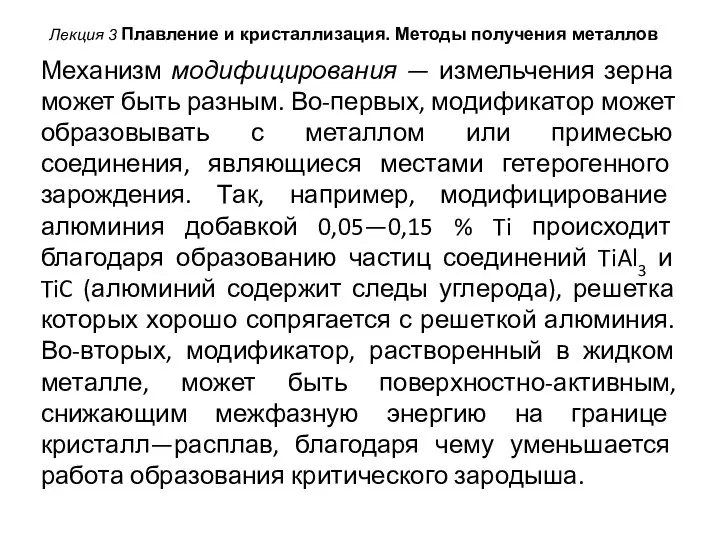 Лекция 3 Плавление и кристаллизация. Методы получения металлов

Механизм модифицирования — измельчения зерна может быть разным. Во-первых, модификатор может образовывать с металлом или примесью соединения, являющиеся местами гетерогенного зарождения. Так, например, модифицирование алюминия добавкой 0,05—0,15 % Ti происходит благодаря образованию частиц соединений $TiAl_3$ и TiC (алюминий содержит следы углерода), решетка которых хорошо сопрягается с решеткой алюминия. Во-вторых, модификатор, растворенный в жидком металле, может быть поверхностно-активным, снижающим межфазную энергию на границе кристалл—расплав, благодаря чему уменьшается работа образования критического зародыша.